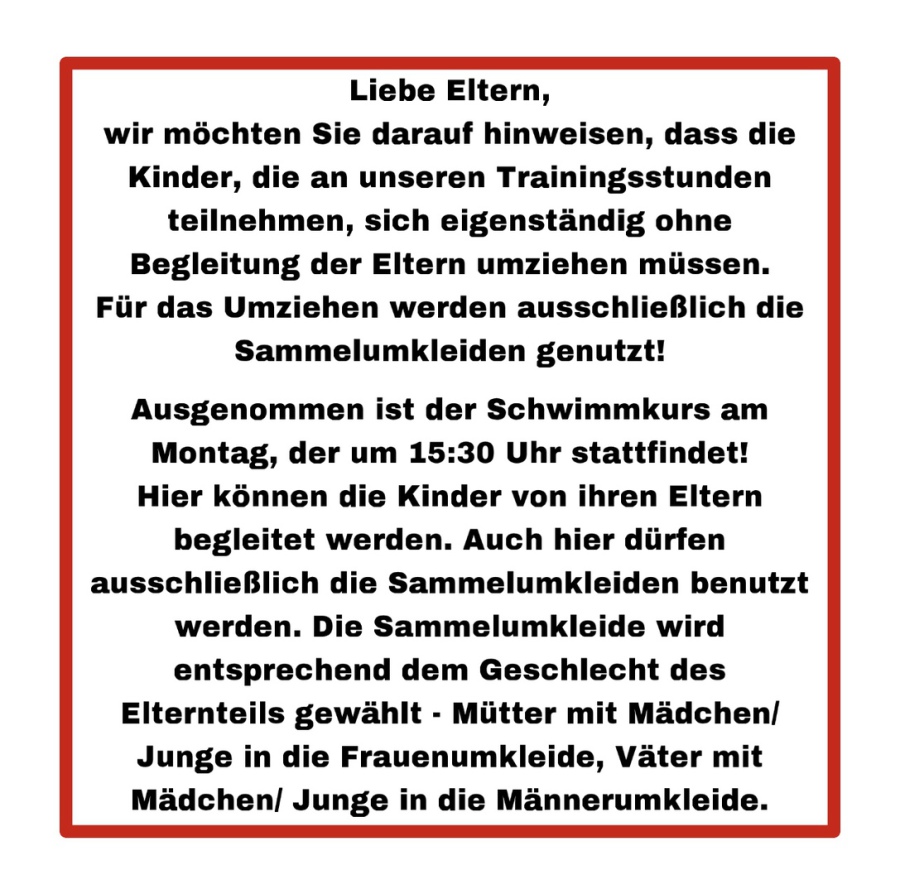 Liebe Eltern,
wir möchten Sie darauf hinweisen, dass die Kinder, die an unseren Trainingsstunden teilnehmen, sich eigenständig ohne Begleitung der Eltern umziehen müssen. Für das Umziehen werden ausschließlich die Sammelumkleiden genutzt!

Ausgenommen ist der Schwimmkurs am Montag, der um 15:30 Uhr stattfindet! Hier können die Kinder von ihren Eltern begleitet werden. Auch hier dürfen ausschließlich die Sammelumkleiden benutzt werden. Die Sammelumkleide wird entsprechend dem Geschlecht des Elternteils gewählt - Mütter mit Mädchen/ Junge in die Frauenumkleide, Väter mit Mädchen/ Junge in die Männerumkleide.